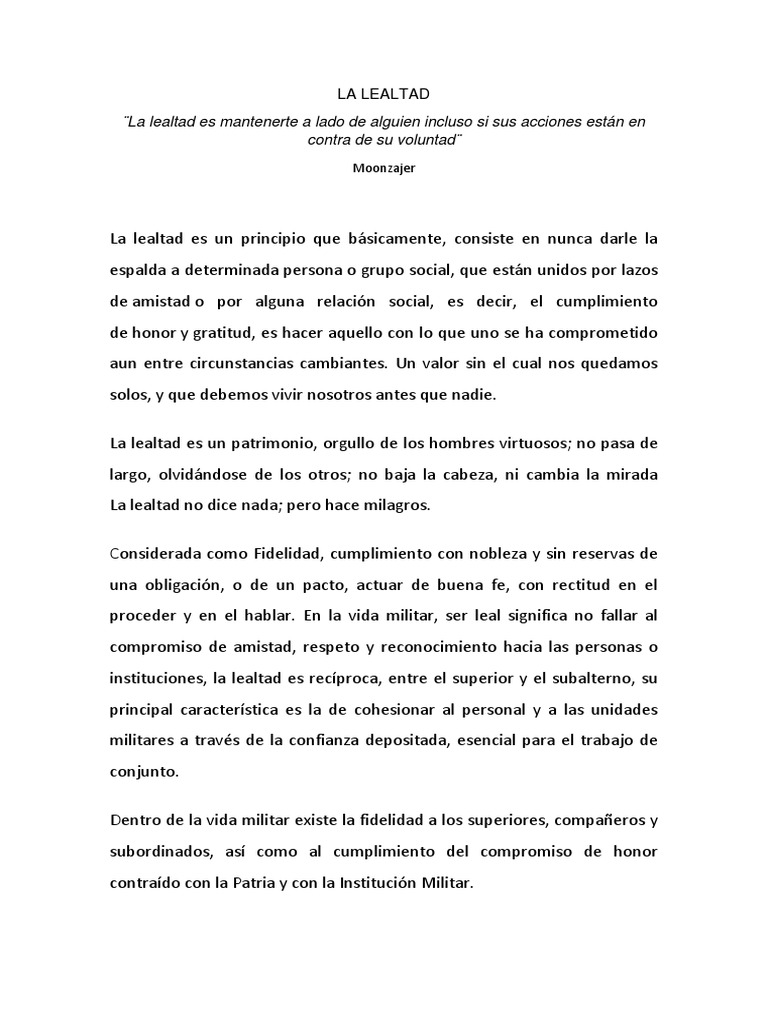 LA LEALTAD

¨La lealtad es mantenerte a lado de alguien incluso si sus acciones están en contra de su voluntad¨

Moonzajer

La lealtad es un principio que básicamente, consiste en nunca darle la espalda a determinada persona o grupo social, que están unidos por lazos de amistad o por alguna relación social, es decir, el cumplimiento de honor y gratitud, es hacer aquello con lo que uno se ha comprometido aun entre circunstancias cambiantes. Un valor sin el cual nos quedamos solos, y que debemos vivir nosotros antes que nadie.

La lealtad es un patrimonio, orgullo de los hombres virtuosos; no pasa de largo, olvidándose de los otros; no baja la cabeza, ni cambia la mirada La lealtad no dice nada; pero hace milagros.

Considerada como Fidelidad, cumplimiento con nobleza y sin reservas de una obligación, o de un pacto, actuar de buena fe, con rectitud en el proceder y en el hablar. En la vida militar, ser leal significa no fallar al compromiso de amistad, respeto y reconocimiento hacia las personas o instituciones, la lealtad es recíproca, entre el superior y el subalterno, su principal característica es la de cohesionar al personal y a las unidades militares a través de la confianza depositada, esencial para el trabajo de conjunto.

Dentro de la vida militar existe la fidelidad a los superiores, compañeros y subordinados, así como al cumplimiento del compromiso de honor contraído con la Patria y con la Institución Militar.